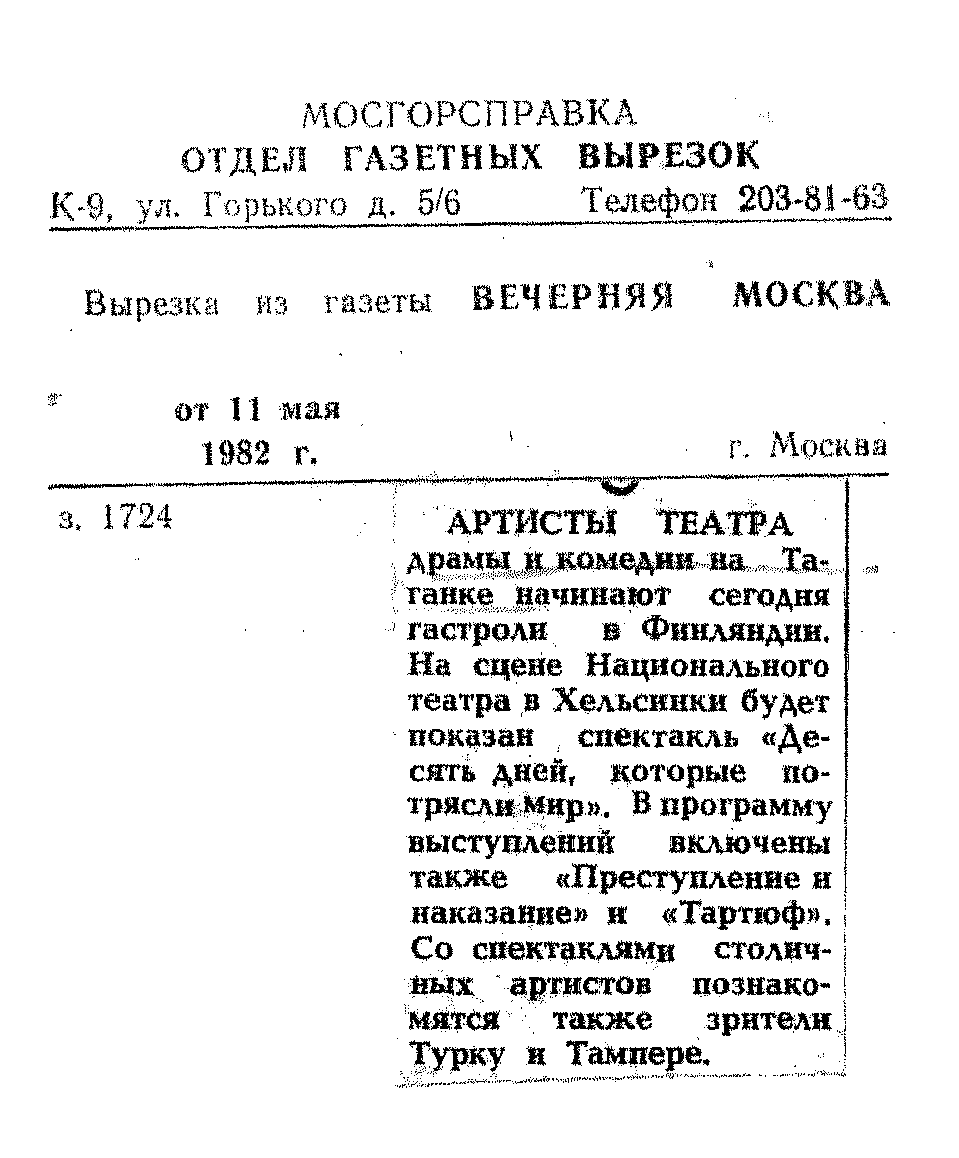 МОСГОРСПРАВКА
ОТДЕЛ ГАЗЕТНЫХ ВЫРЕЗОК
К-9, ул. Горького д. 5/6 Телефон 203-81-63

Вырезка из газеты ВЕЧЕРНЯЯ МОСКВА

от 11 мая
1982 г. г. Москва

з. 1724

АРТИСТЫ ТЕАТРА драмы и комедии на Таганке начинают сегодня гастроли в Финляндии. На сцене Национального театра в Хельсинки будет показан спектакль «Десять дней, которые потрясли мир». В программу выступлений включены также «Преступление и наказание» и «Тартюф». Со спектаклями столичных артистов познакомятся также зрители Турку и Тампере.